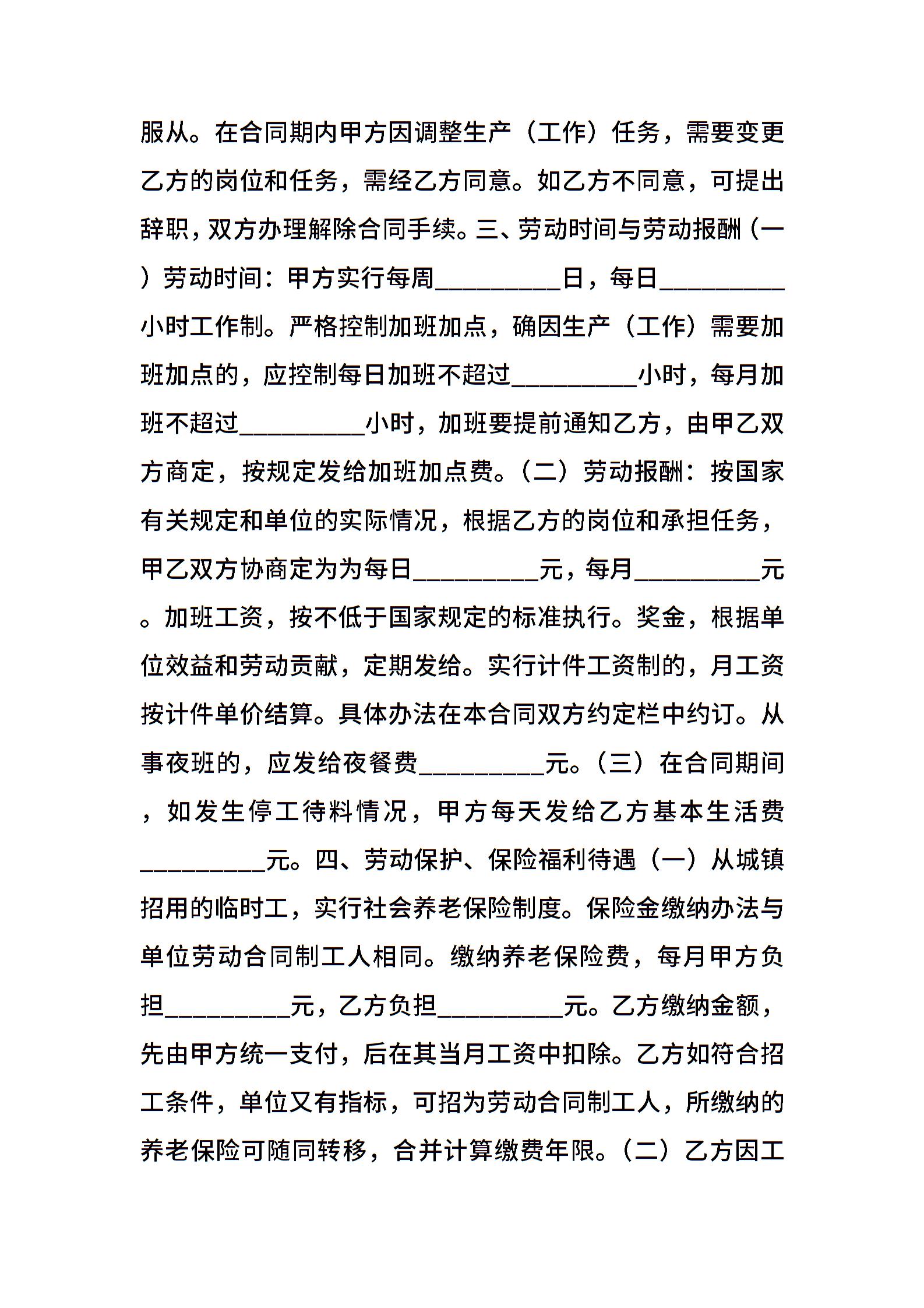 服从。在合同期内甲方因调整生产（工作）任务，需要变更乙方的岗位和任务，需经乙方同意。如乙方不同意，可提出辞职，双方办理解除合同手续。三、劳动时间与劳动报酬（一）劳动时间：甲方实行每周__________日，每日__________小时工作制。严格控制加班加点，确因生产（工作）需要加班加点的，应控制每日加班不超过__________小时，每月加班不超过__________小时，加班要提前通知乙方，由甲乙双方商定，按规定发给加班加点费。（二）劳动报酬：按国家有关规定和单位的实际情况，根据乙方的岗位和承担任务，甲乙双方协商定为为每日__________元，每月__________元。加班工资，按不低于国家规定的标准执行。奖金，根据单位效益和劳动贡献，定期发给。实行计件工资制的，月工资按计件单价结算。具体办法在本合同双方约定栏中约订。从事夜班的，应发给夜餐费__________元。（三）在合同期间，如发生停工待料情况，甲方每天发给乙方基本生活费__________元。四、劳动保护、保险福利待遇（一）从城镇招用的临时工，实行社会养老保险制度。保险金缴纳办法与单位劳动合同制工人相同。缴纳养老保险费，每月甲方负担__________元，乙方负担__________元。乙方缴纳金额，先由甲方统一支付，后在其当月工资中扣除。乙方如符合招工条件，单位又有指标，可招为劳动合同制工人，所缴纳的养老保险可随同转移，合并计算缴费年限。（二）乙方因工